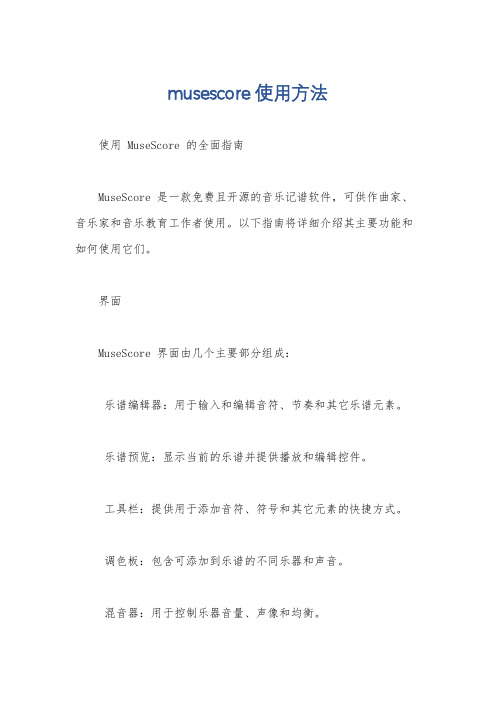 musescore 使用方法

使用 MuseScore 的全面指南

MuseScore 是一款免费且开源的音乐记谱软件，可供作曲家、音乐家和音乐教育工作者使用。以下指南将详细介绍其主要功能和如何使用它们。

界面

MuseScore 界面由几个主要部分组成：

乐谱编辑器：用于输入和编辑音符、节奏和其它乐谱元素。

乐谱预览：显示当前的乐谱并提供播放和编辑控件。

工具栏：提供用于添加音符、符号和其它元素的快捷方式。

调色板：包含可添加到乐谱的不同乐器和声音。

混音器：用于控制乐器音量、声像和均衡。